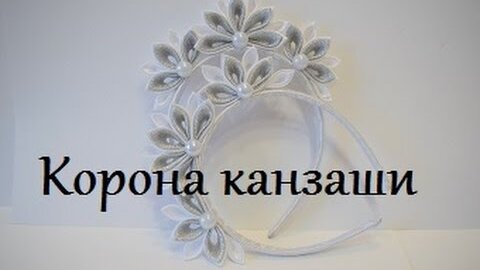 Корона канзаши